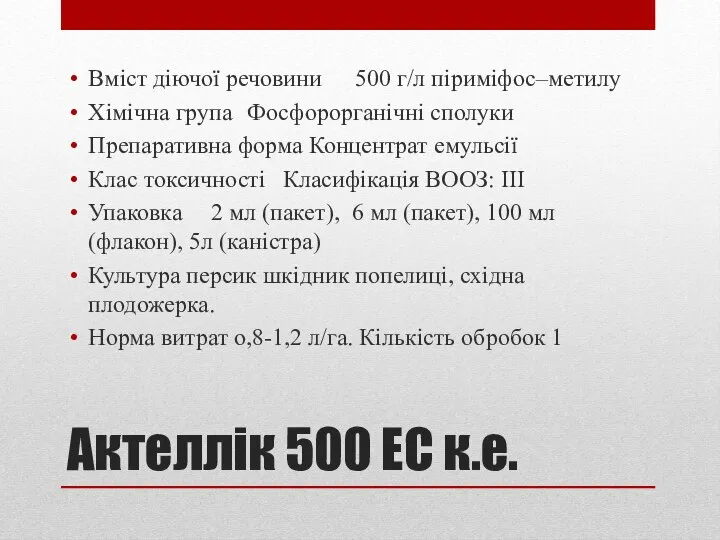 • Вміст діючої речовини 500 г/л піриміфос–метилу
• Хімічна група Фосфорорганічні сполуки
• Препаративна форма Концентрат емульсії
• Клас токсичності Класифікація ВООЗ: III
• Упаковка 2 мл (пакет), 6 мл (пакет), 100 мл (флакон), 5л (каністра)
• Культура персик шкідник попелиці, східна плодожерка.
• Норма витрат о,8-1,2 л/га. Кількість обробок 1

Актеллік 500 ЕС к.е.